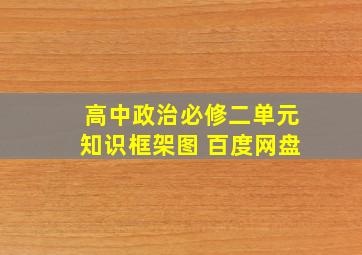 高中政治必修二单元
知识框架图 百度网盘